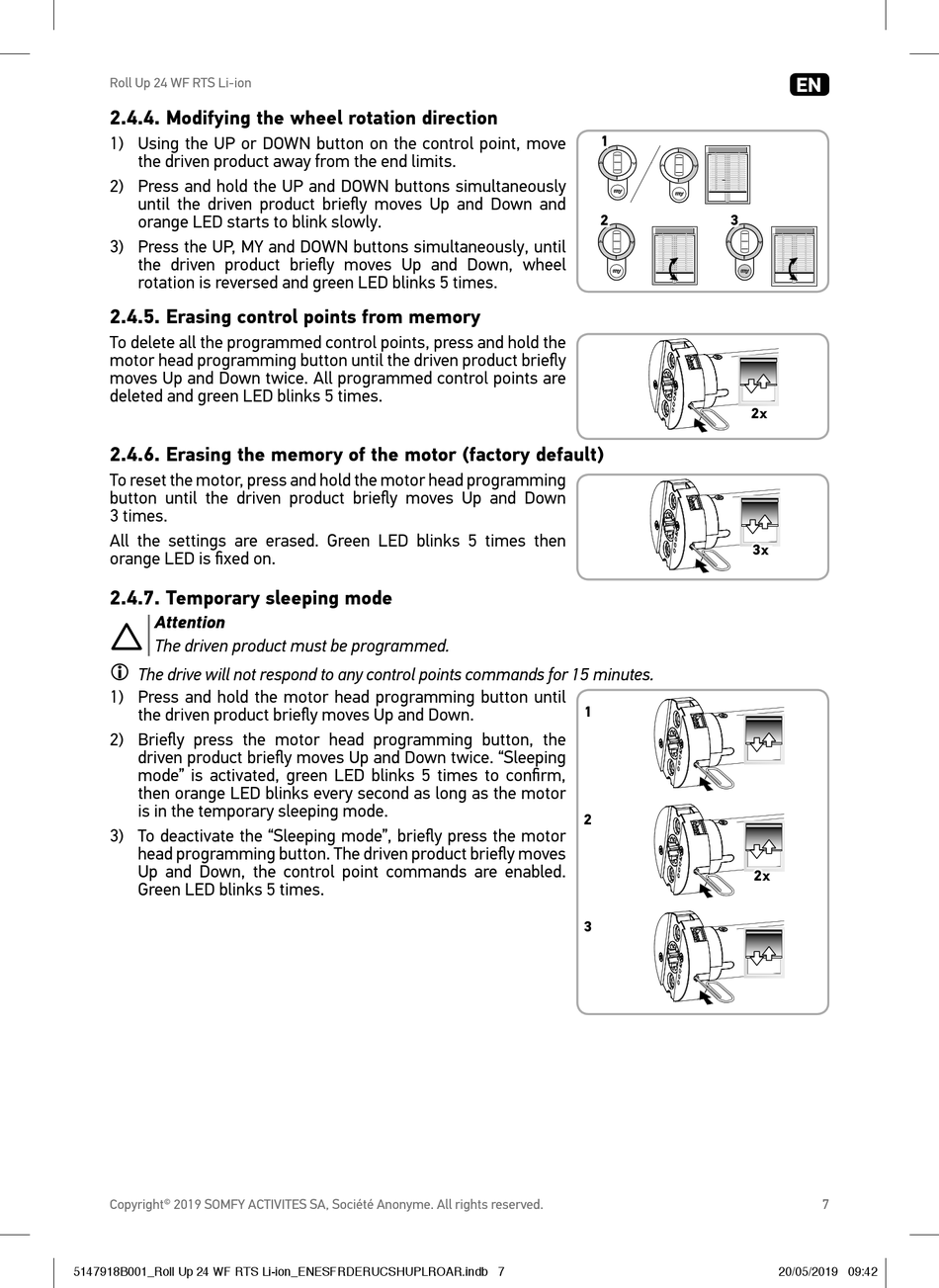 Roll Up 24 WF RTS Li-ion

EN

2.4.4. Modifying the wheel rotation direction

1) Using the UP or DOWN button on the control point, move the driven product away from the end limits.

2) Press and hold the UP and DOWN buttons simultaneously until the driven product briefly moves Up and Down and orange LED starts to blink slowly.

3) Press the UP, MY and DOWN buttons simultaneously, until the driven product briefly moves Up and Down, wheel rotation is reversed and green LED blinks 5 times.

1

my

my

2

my

3

my

2.4.5. Erasing control points from memory

To delete all the programmed control points, press and hold the motor head programming button until the driven product briefly moves Up and Down twice. All programmed control points are deleted and green LED blinks 5 times.

2x

2.4.6. Erasing the memory of the motor (factory default)

To reset the motor, press and hold the motor head programming button until the driven product briefly moves Up and Down 3 times.

All the settings are erased. Green LED blinks 5 times then orange LED is fixed on.

3x

2.4.7. Temporary sleeping mode

Attention
The driven product must be programmed.

The drive will not respond to any control points commands for 15 minutes.

1) Press and hold the motor head programming button until the driven product briefly moves Up and Down.

2) Briefly press the motor head programming button, the driven product briefly moves Up and Down twice. “Sleeping mode” is activated, green LED blinks 5 times to confirm, then orange LED blinks every second as long as the motor is in the temporary sleeping mode.

3) To deactivate the “Sleeping mode”, briefly press the motor head programming button. The driven product briefly moves Up and Down, the control point commands are enabled. Green LED blinks 5 times.

1

2

2x

3

Copyright© 2019 SOMFY ACTIVITES SA, Société Anonyme. All rights reserved.

7

5147918B001_Roll Up 24 WF RTS Li-ion_ENESFRDERUCSHUPLROAR.indb 7

20/05/2019 09:42